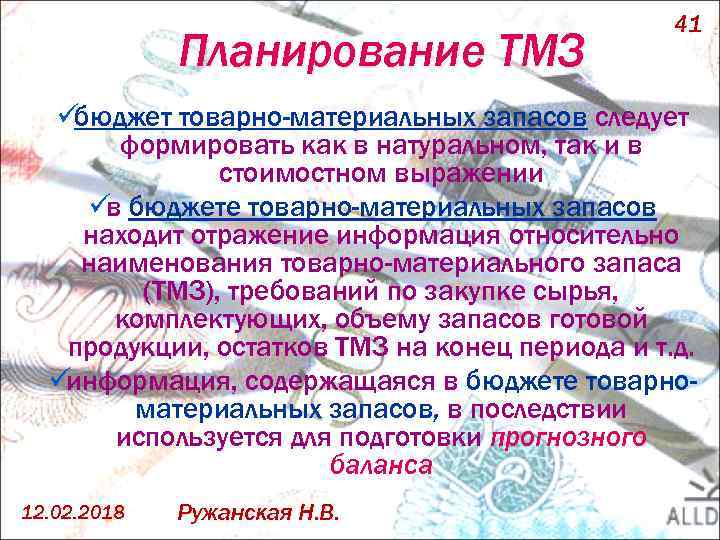 41

Планирование ТМЗ

✓бюджет товарно-материальных запасов следует формировать как в натуральном, так и в стоимостном выражении

✓в бюджете товарно-материальных запасов находит отражение информация относительно наименования товарно-материального запаса (ТМЗ), требований по закупке сырья, комплектующих, объему запасов готовой продукции, остатков ТМЗ на конец периода и т.д.

✓информация, содержащаяся в бюджете товарно-материальных запасов, в последствии используется для подготовки прогнозного баланса

12.02.2018 Ружанская Н.В.

ALLD